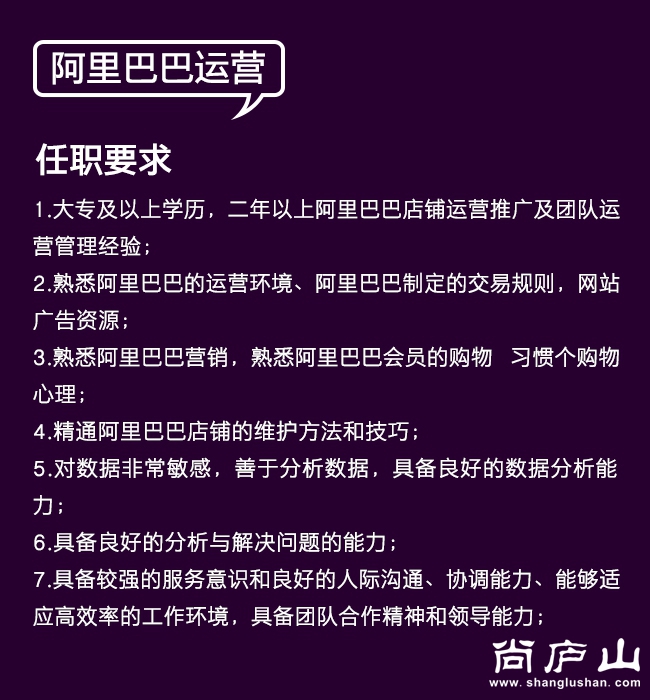 阿里巴巴运营

任职要求

1.大专及以上学历，二年以上阿里巴巴店铺运营推广及团队运营管理经验；

2.熟悉阿里巴巴的运营环境、阿里巴巴制定的交易规则，网站广告资源；

3.熟悉阿里巴巴营销，熟悉阿里巴巴会员的购物 习惯个购物心理；

4.精通阿里巴巴店铺的维护方法和技巧；

5.对数据非常敏感，善于分析数据，具备良好的数据分析能力；

6.具备良好的分析与解决问题的能力；

7.具备较强的服务意识和良好的人际沟通、协调能力、能够适应高效率的工作环境，具备团队合作精神和领导能力；

尚庐山
www.shanglushan.com